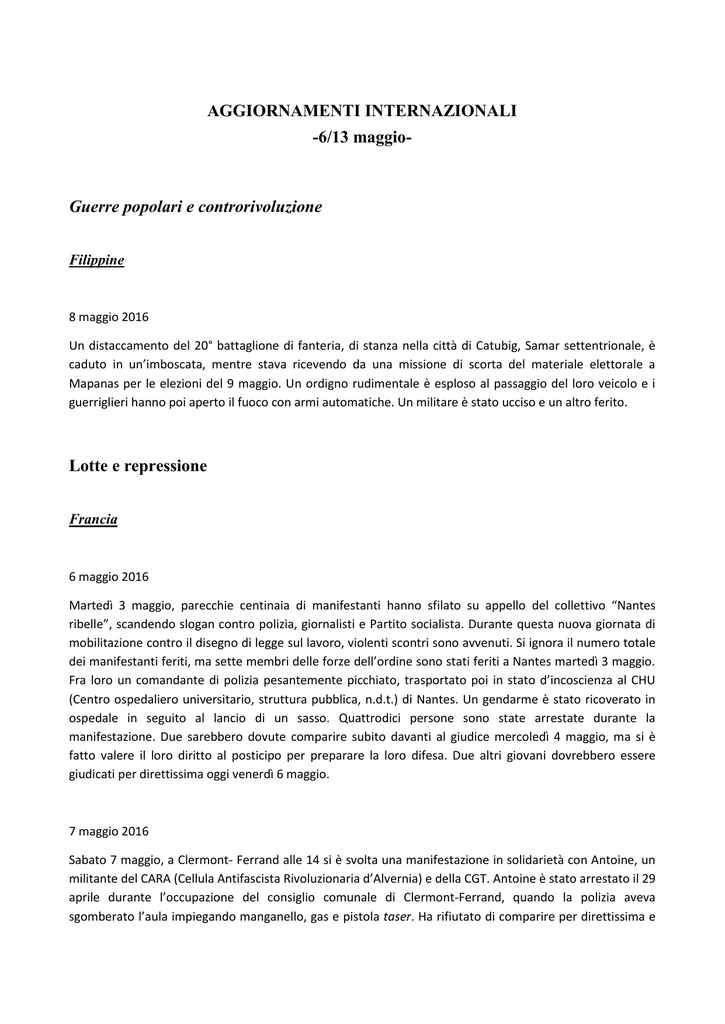 AGGIORNAMENTI INTERNAZIONALI
-6/13 maggio-

Guerre popolari e controrivoluzione

Filippine

8 maggio 2016

Un distaccamento del 20° battaglione di fanteria, di stanza nella città di Catubig, Samar settentrionale, è caduto in un'imboscata, mentre stava ricevendo da una missione di scorta del materiale elettorale a Mapanas per le elezioni del 9 maggio. Un ordigno rudimentale è esploso al passaggio del loro veicolo e i guerriglieri hanno poi aperto il fuoco con armi automatiche. Un militare è stato ucciso e un altro ferito.

Lotte e repressione

Francia

6 maggio 2016

Martedì 3 maggio, parecchie centinaia di manifestanti hanno sfilato su appello del collettivo "Nantes ribelle", scandendo slogan contro polizia, giornalisti e Partito socialista. Durante questa nuova giornata di mobilitazione contro il disegno di legge sul lavoro, violenti scontri sono avvenuti. Si ignora il numero totale dei manifestanti feriti, ma sette membri delle forze dell'ordine sono stati feriti a Nantes martedì 3 maggio. Fra loro un comandante di polizia pesantemente picchiato, trasportato poi in stato d'incoscienza al CHU (Centro ospedaliero universitario, struttura pubblica, n.d.t.) di Nantes. Un gendarme è stato ricoverato in ospedale in seguito al lancio di un sasso. Quattrodici persone sono state arrestate durante la manifestazione. Due sarebbero dovute comparire subito davanti al giudice mercoledì 4 maggio, ma si è fatto valere il loro diritto al posticipo per preparare la loro difesa. Due altri giovani dovrebbero essere giudicati per direttissima oggi venerdì 6 maggio.

7 maggio 2016

Sabato 7 maggio, a Clermont- Ferrand alle 14 si è svolta una manifestazione in solidarietà con Antoine, un militante del CARA (Cellula Antifascista Rivoluzionaria d'Alvernia) e della CGT. Antoine è stato arrestato il 29 aprile durante l'occupazione del consiglio comunale di Clermont-Ferrand, quando la polizia aveva sgomberato l'aula impiegando manganello, gas e pistola taser. Ha rifiutato di comparire per direttissima e